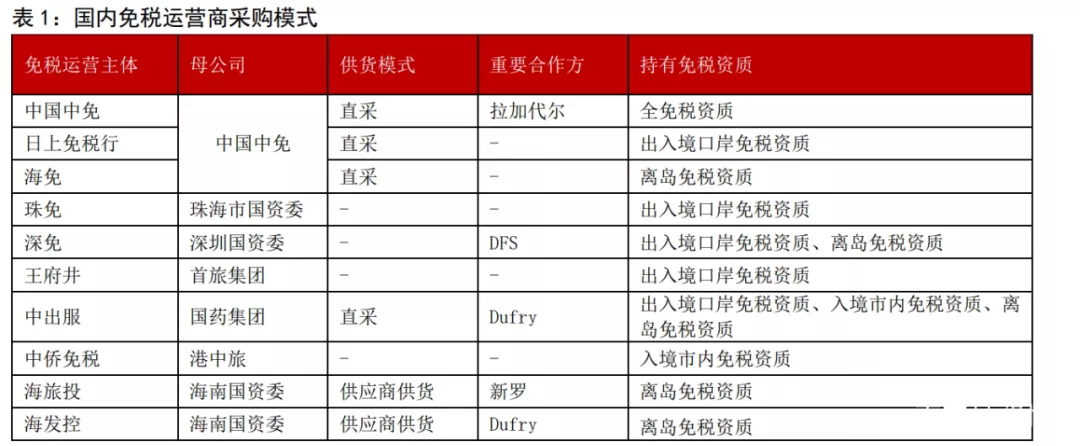 表1：国内免税运营商采购模式

| 免税运营主体 | 母公司 | 供货模式 | 重要合作方 | 持有免税资质 |
|---|---|---|---|---|
| 中国中免 | 中国中免 | 直采 | 拉加代尔 | 全免税资质 |
| 日上免税行 | | 直采 | - | 出入境口岸免税资质 |
| 海免 | | 直采 | - | 离岛免税资质 |
| 珠免 | 珠海市国资委 | - | - | 出入境口岸免税资质 |
| 深免 | 深圳国资委 | - | DFS | 出入境口岸免税资质、离岛免税资质 |
| 王府井 | 首旅集团 | - | - | 出入境口岸免税资质 |
| 中出服 | 国药集团 | 直采 | Dufry | 出入境口岸免税资质、入境市内免税资质、离岛免税资质 |
| 中侨免税 | 港中旅 | - | - | 入境市内免税资质 |
| 海旅投 | 海南国资委 | 供应商供货 | 新罗 | 离岛免税资质 |
| 海发控 | 海南国资委 | 供应商供货 | Dufry | 离岛免税资质 |